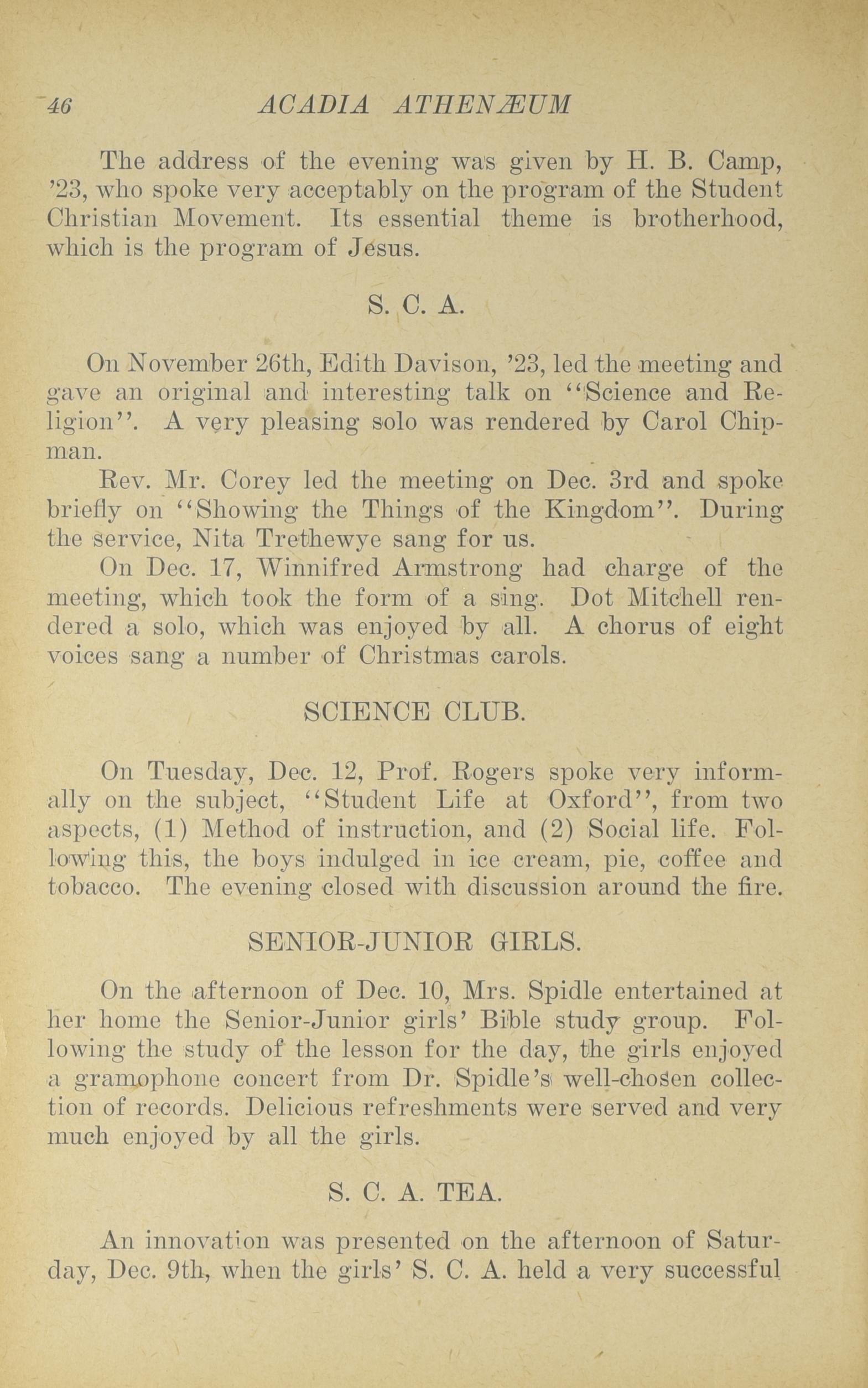 46 ACADIA ATHENÆUM

The address of the evening was given by H. B. Camp, '23, who spoke very acceptably on the program of the Student Christian Movement. Its essential theme is brotherhood, which is the program of Jesus.

S. C. A.

On November 26th, Edith Davison, '23, led the meeting and gave an original and interesting talk on "Science and Religion". A very pleasing solo was rendered by Carol Chipman.

Rev. Mr. Corey led the meeting on Dec. 3rd and spoke briefly on "Showing the Things of the Kingdom". During the service, Nita Trethewye sang for us.

On Dec. 17, Winnifred Armstrong had charge of the meeting, which took the form of a sing. Dot Mitchell rendered a solo, which was enjoyed by all. A chorus of eight voices sang a number of Christmas carols.

SCIENCE CLUB.

On Tuesday, Dec. 12, Prof. Rogers spoke very informally on the subject, "Student Life at Oxford", from two aspects, (1) Method of instruction, and (2) Social life. Following this, the boys indulged in ice cream, pie, coffee and tobacco. The evening closed with discussion around the fire.

SENIOR-JUNIOR GIRLS.

On the afternoon of Dec. 10, Mrs. Spidle entertained at her home the Senior-Junior girls' Bible study group. Following the study of the lesson for the day, the girls enjoyed a gramophone concert from Dr. Spidle's well-chosen collection of records. Delicious refreshments were served and very much enjoyed by all the girls.

S. C. A. TEA.

An innovation was presented on the afternoon of Saturday, Dec. 9th, when the girls' S. C. A. held a very successful